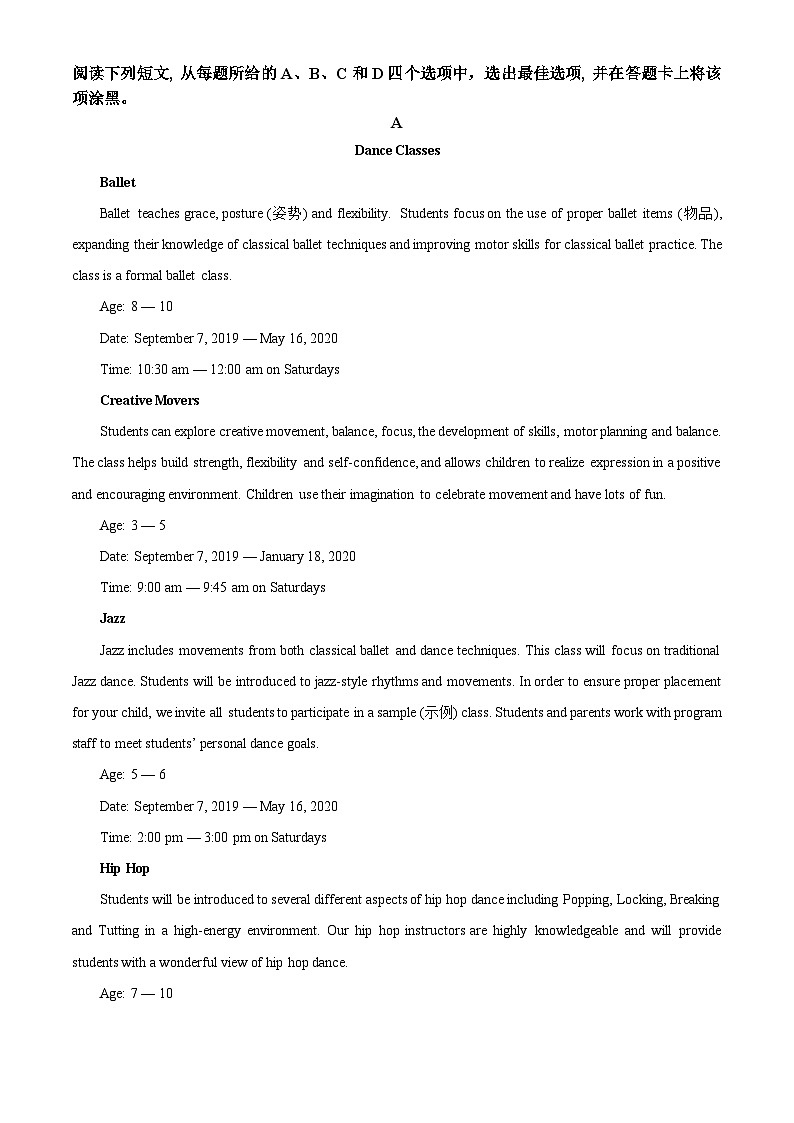 阅读下列短文, 从每题所给的 A、B、C 和 D 四个选项中，选出最佳选项, 并在答题卡上将该项涂黑。

A

Dance Classes

Ballet

Ballet teaches grace, posture (姿势) and flexibility. Students focus on the use of proper ballet items (物品), expanding their knowledge of classical ballet techniques and improving motor skills for classical ballet practice. The class is a formal ballet class.

Age: 8 — 10

Date: September 7, 2019 — May 16, 2020

Time: 10:30 am — 12:00 am on Saturdays

Creative Movers

Students can explore creative movement, balance, focus, the development of skills, motor planning and balance. The class helps build strength, flexibility and self-confidence, and allows children to realize expression in a positive and encouraging environment. Children use their imagination to celebrate movement and have lots of fun.

Age: 3 — 5

Date: September 7, 2019 — January 18, 2020

Time: 9:00 am — 9:45 am on Saturdays

Jazz

Jazz includes movements from both classical ballet and dance techniques. This class will focus on traditional Jazz dance. Students will be introduced to jazz-style rhythms and movements. In order to ensure proper placement for your child, we invite all students to participate in a sample (示例) class. Students and parents work with program staff to meet students' personal dance goals.

Age: 5 — 6

Date: September 7, 2019 — May 16, 2020

Time: 2:00 pm — 3:00 pm on Saturdays

Hip Hop

Students will be introduced to several different aspects of hip hop dance including Popping, Locking, Breaking and Tutting in a high-energy environment. Our hip hop instructors are highly knowledgeable and will provide students with a wonderful view of hip hop dance.

Age: 7 — 10